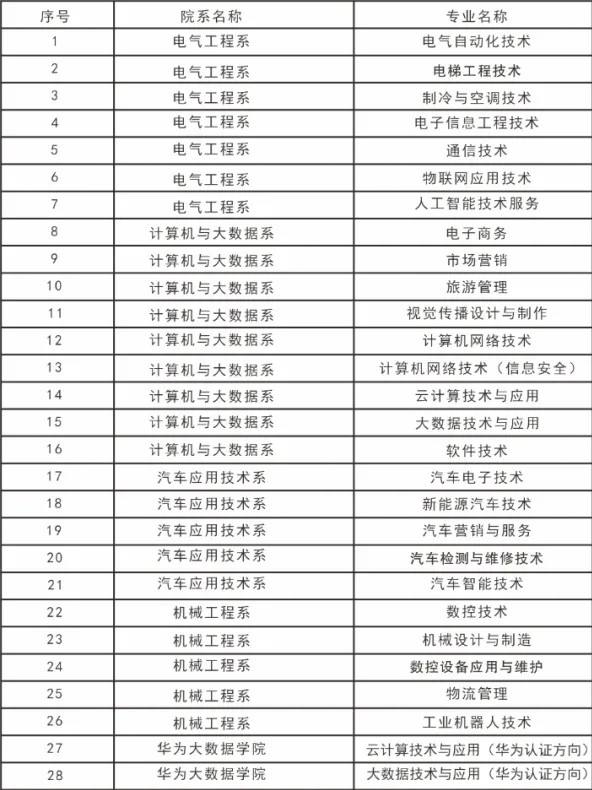 | 序号 | 院系名称 | 专业名称 |
|---|---|---|
| 1 | 电气工程系 | 电气自动化技术 |
| 2 | 电气工程系 | 电梯工程技术 |
| 3 | 电气工程系 | 制冷与空调技术 |
| 4 | 电气工程系 | 电子信息工程技术 |
| 5 | 电气工程系 | 通信技术 |
| 6 | 电气工程系 | 物联网应用技术 |
| 7 | 电气工程系 | 人工智能技术服务 |
| 8 | 计算机与大数据系 | 电子商务 |
| 9 | 计算机与大数据系 | 市场营销 |
| 10 | 计算机与大数据系 | 旅游管理 |
| 11 | 计算机与大数据系 | 视觉传播设计与制作 |
| 12 | 计算机与大数据系 | 计算机网络技术 |
| 13 | 计算机与大数据系 | 计算机网络技术（信息安全） |
| 14 | 计算机与大数据系 | 云计算技术与应用 |
| 15 | 计算机与大数据系 | 大数据技术与应用 |
| 16 | 计算机与大数据系 | 软件技术 |
| 17 | 汽车应用技术系 | 汽车电子技术 |
| 18 | 汽车应用技术系 | 新能源汽车技术 |
| 19 | 汽车应用技术系 | 汽车营销与服务 |
| 20 | 汽车应用技术系 | 汽车检测与维修技术 |
| 21 | 汽车应用技术系 | 汽车智能技术 |
| 22 | 机械工程系 | 数控技术 |
| 23 | 机械工程系 | 机械设计与制造 |
| 24 | 机械工程系 | 数控设备应用与维护 |
| 25 | 机械工程系 | 物流管理 |
| 26 | 机械工程系 | 工业机器人技术 |
| 27 | 华为大数据学院 | 云计算技术与应用（华为认证方向） |
| 28 | 华为大数据学院 | 大数据技术与应用（华为认证方向） |